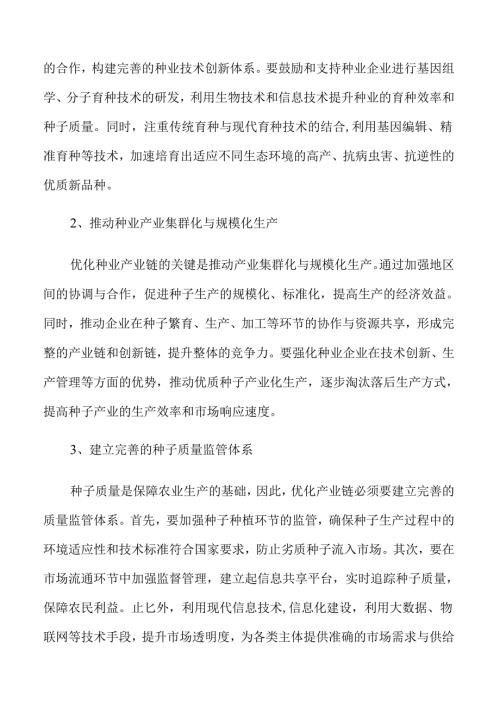 的合作，构建完善的种业技术创新体系。要鼓励和支持种业企业进行基因组学、分子育种技术的研发，利用生物技术和信息技术提升种业的育种效率和种子质量。同时，注重传统育种与现代育种技术的结合，利用基因编辑、精准育种等技术，加速培育出适应不同生态环境的高产、抗病虫害、抗逆性的优质新品种。

2、推动种业产业集群化与规模化生产

优化种业产业链的关键是推动产业集群化与规模化生产。通过加强地区间的协调与合作，促进种子生产的规模化、标准化，提高生产的经济效益。同时，推动企业在种子繁育、生产、加工等环节的协作与资源共享，形成完整的产业链和创新链，提升整体的竞争力。要强化种业企业在技术创新、生产管理等方面的优势，推动优质种子产业化生产，逐步淘汰落后生产方式，提高种子产业的生产效率和市场响应速度。

3、建立完善的种子质量监管体系

种子质量是保障农业生产的基础，因此，优化产业链必须要建立完善的质量监管体系。首先，要加强种子种植环节的监管，确保种子生产过程中的环境适应性和技术标准符合国家要求，防止劣质种子流入市场。其次，要在市场流通环节中加强监督管理，建立起信息共享平台，实时追踪种子质量，保障农民利益。止匕外，利用现代信息技术,信息化建设，利用大数据、物联网等技术手段，提升市场透明度，为各类主体提供准确的市场需求与供给